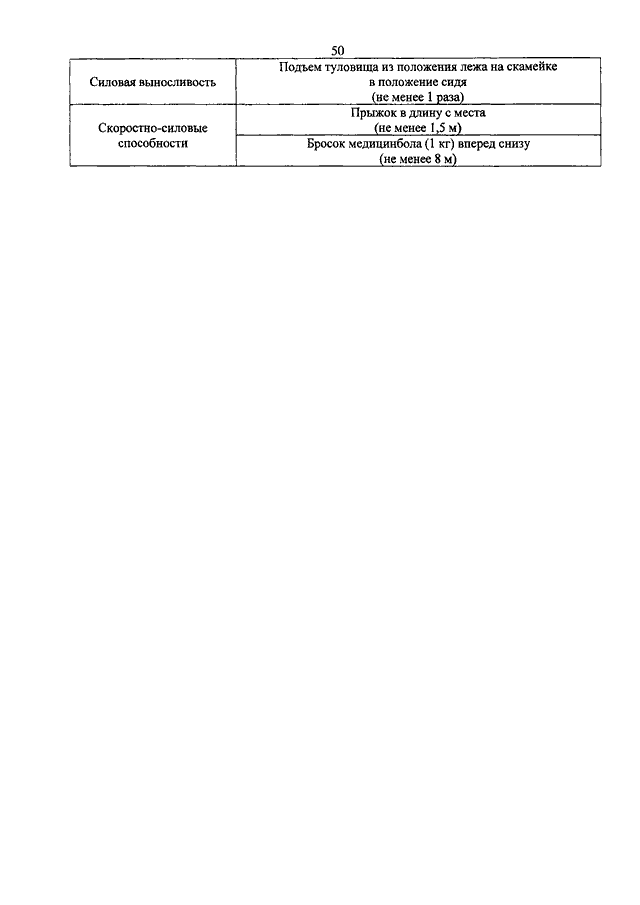 50

| Силовая выносливость | Подъем туловища из положения лежа на скамейке в положение сидя (не менее 1 раза) |
|---|---|
| Скоростно-силовые способности | Прыжок в длину с места (не менее 1,5 м) |
| | Бросок медицинбола (1 кг) вперед снизу (не менее 8 м) |